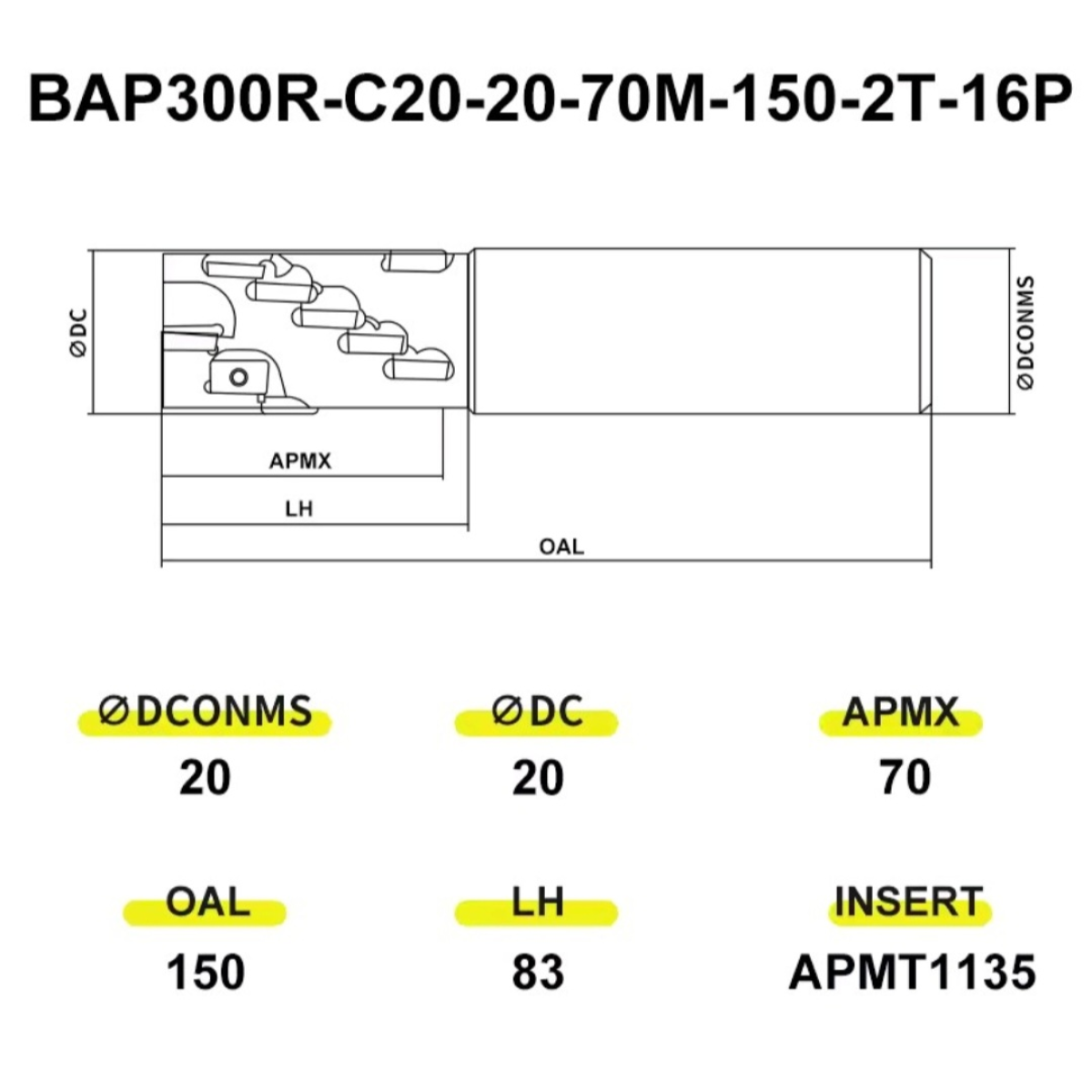 BAP300R-C20-20-70M-150-2T-16P

ØDC

ØDCONMS

APMX

LH

OAL

ØDCONMS
20

ØDC
20

APMX
70

OAL
150

LH
83

INSERT
APMT1135